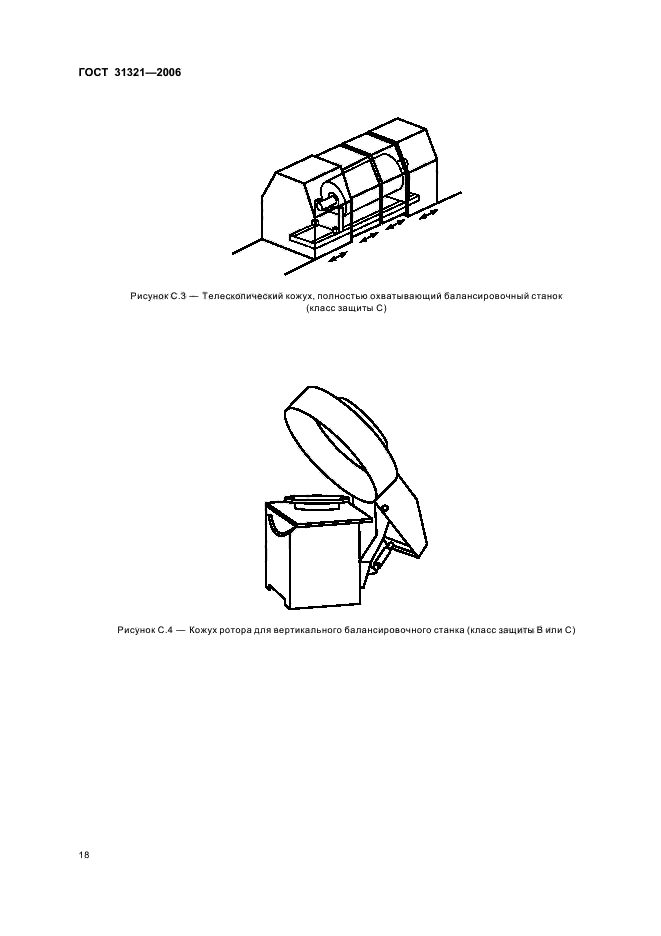 ГОСТ 31321—2006

Рисунок С.3 — Телескопический кожух, полностью охватывающий балансировочный станок (класс защиты С)

Рисунок С.4 — Кожух ротора для вертикального балансировочного станка (класс защиты В или С)

18